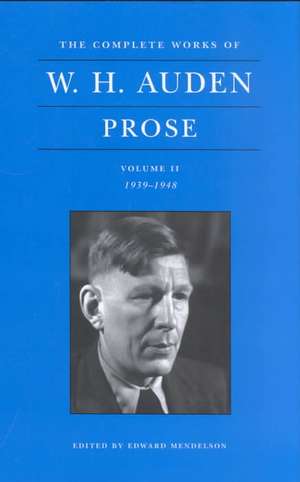 THE COMPLETE WORKS OF

W. H. AUDEN

PROSE

VOLUME II
1939–1948

EDITED BY EDWARD MENDELSON